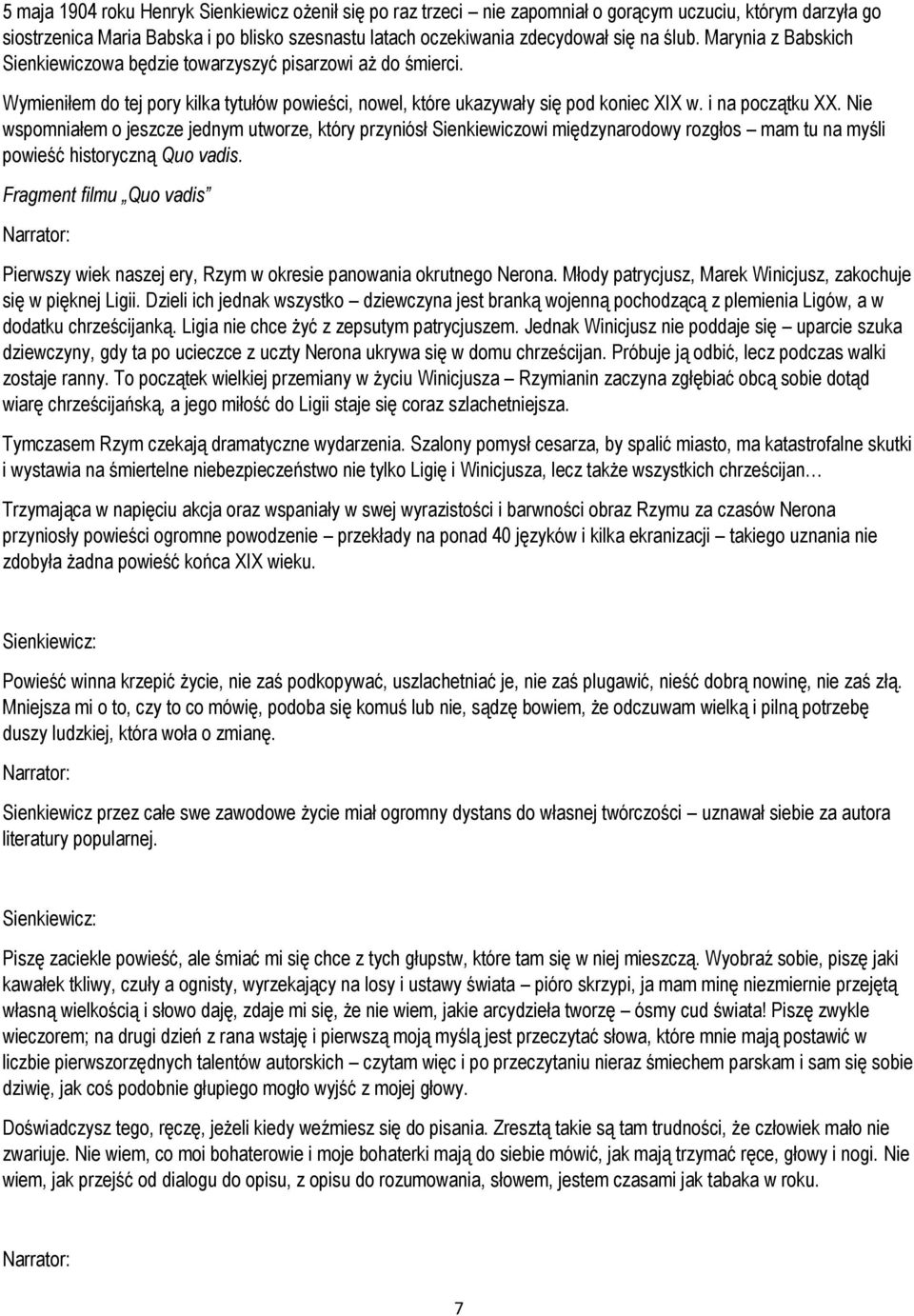 5 maja 1904 roku Henryk Sienkiewicz ożenił się po raz trzeci – nie zapomniał o gorącym uczuciu, którym darzyła go siostrzenica Maria Babska i po blisko szesnastu latach oczekiwania zdecydował się na ślub. Marynia z Babskich Sienkiewiczowa będzie towarzyszyć pisarzowi aż do śmierci.

Wymieniłem do tej pory kilka tytułów powieści, nowel, które ukazywały się pod koniec XIX w. i na początku XX. Nie wspomniałem o jeszcze jednym utworze, który przyniósł Sienkiewiczowi międzynarodowy rozgłos – mam tu na myśli powieść historyczną Quo vadis.

Fragment filmu „Quo vadis"

Narrator:

Pierwszy wiek naszej ery, Rzym w okresie panowania okrutnego Nerona. Młody patrycjusz, Marek Winicjusz, zakochuje się w pięknej Ligii. Dzieli ich jednak wszystko – dziewczyna jest branką wojenną pochodzącą z plemienia Ligów, a w dodatku chrześcijanką. Ligia nie chce żyć z zepsutym patrycjuszem. Jednak Winicjusz nie poddaje się – uparcie szuka dziewczyny, gdy ta po ucieczce z uczty Nerona ukrywa się w domu chrześcijan. Próbuje ją odbić, lecz podczas walki zostaje ranny. To początek wielkiej przemiany w życiu Winicjusza – Rzymianin zaczyna zgłębiać obcą sobie dotąd wiarę chrześcijańską, a jego miłość do Ligii staje się coraz szlachetniejsza.

Tymczasem Rzym czekają dramatyczne wydarzenia. Szalony pomysł cesarza, by spalić miasto, ma katastrofalne skutki i wystawia na śmiertelne niebezpieczeństwo nie tylko Ligię i Winicjusza, lecz także wszystkich chrześcijan…

Trzymająca w napięciu akcja oraz wspaniały w swej wyrazistości i barwności obraz Rzymu za czasów Nerona przyniosły powieści ogromne powodzenie – przekłady na ponad 40 języków i kilka ekranizacji – takiego uznania nie zdobyła żadna powieść końca XIX wieku.

Sienkiewicz:

Powieść winna krzepić życie, nie zaś podkopywać, uszlachetniać je, nie zaś plugawić, nieść dobrą nowinę, nie zaś złą. Mniejsza mi o to, czy to co mówię, podoba się komuś lub nie, sądzę bowiem, że odczuwam wielką i pilną potrzebę duszy ludzkiej, która woła o zmianę.

Narrator:

Sienkiewicz przez całe swe zawodowe życie miał ogromny dystans do własnej twórczości – uznawał siebie za autora literatury popularnej.

Sienkiewicz:

Piszę zaciekle powieść, ale śmiać mi się chce z tych głupstw, które tam się w niej mieszczą. Wyobraź sobie, piszę jaki kawałek tkliwy, czuły a ognisty, wyrzekający na losy i ustawy świata – pióro skrzypi, ja mam minę niezmiernie przejętą własną wielkością i słowo daję, zdaje mi się, że nie wiem, jakie arcydzieła tworzę – ósmy cud świata! Piszę zwykle wieczorem; na drugi dzień z rana wstaję i pierwszą moją myślą jest przeczytać słowa, które mnie mają postawić w liczbie pierwszorzędnych talentów autorskich – czytam więc i po przeczytaniu nieraz śmiechem parskam i sam się sobie dziwię, jak coś podobnie głupiego mogło wyjść z mojej głowy.

Doświadczysz tego, ręczę, jeżeli kiedy weźmiesz się do pisania. Zresztą takie są tam trudności, że człowiek mało nie zwariuje. Nie wiem, co moi bohaterowie i moje bohaterki mają do siebie mówić, jak mają trzymać ręce, głowy i nogi. Nie wiem, jak przejść od dialogu do opisu, z opisu do rozumowania, słowem, jestem czasami jak tabaka w roku.

Narrator:

7